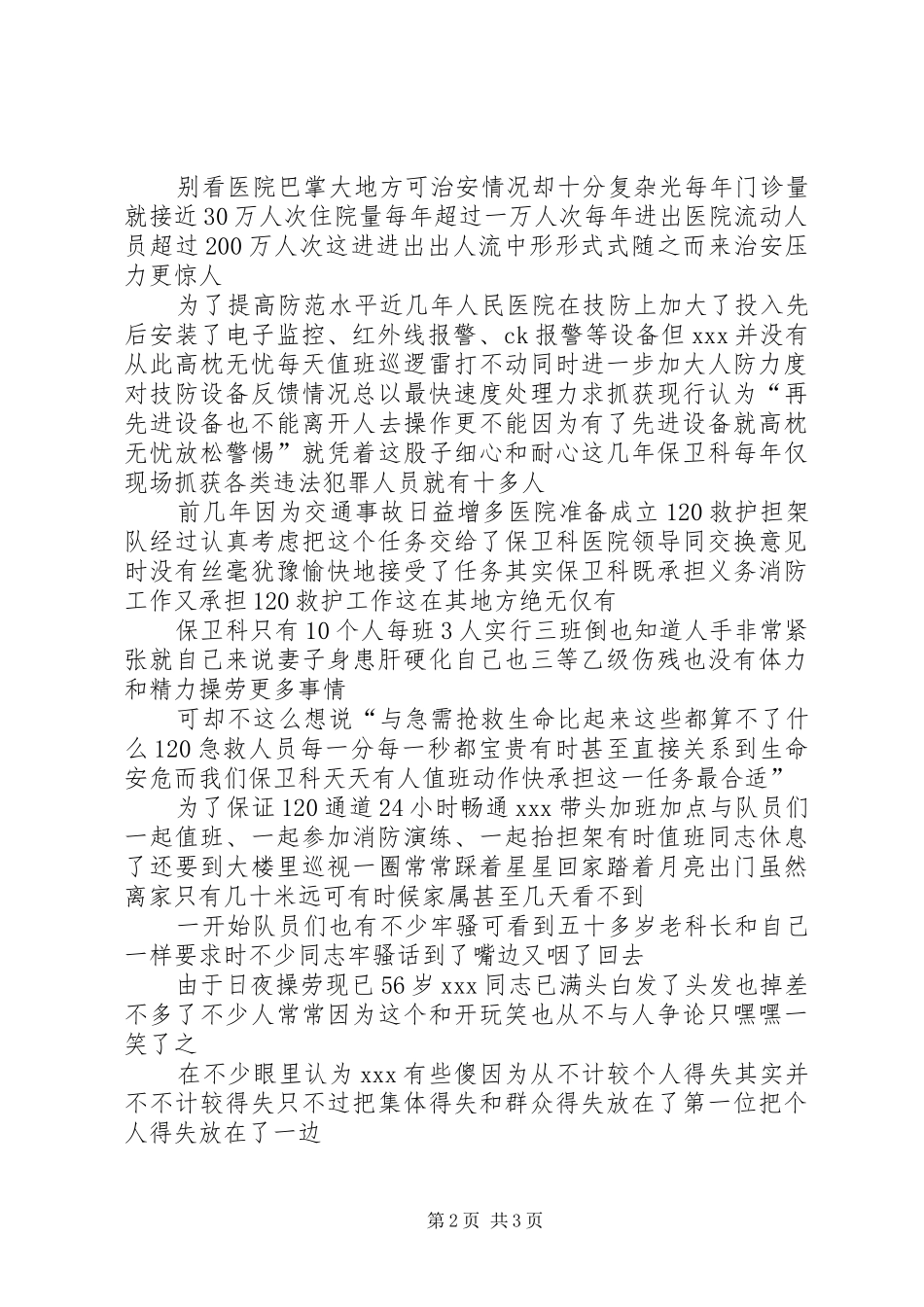 别看医院巴掌大地方可治安情况却十分复杂光每年门诊量就接近30万人次住院量每年超过一万人次每年进出医院流动人员超过200万人次这进进出出人流中形形式式随之而来治安压力更惊人

为了提高防范水平近几年人民医院在技防上加大了投入先后安装了电子监控、红外线报警、ck报警等设备但xxx并没有从此高枕无忧每天值班巡逻雷打不动同时进一步加大人防力度对技防设备反馈情况总以最快速度处理力求抓获现行认为“再先进设备也不能离开人去操作更不能因为有了先进设备就高枕无忧放松警惕”就凭着这股子细心和耐心这几年保卫科每年仅现场抓获各类违法犯罪人员就有十多人

前几年因为交通事故日益增多医院准备成立120救护担架队经过认真考虑把这个任务交给了保卫科医院领导同交换意见时没有丝毫犹豫愉快地接受了任务其实保卫科既承担义务消防工作又承担120救护工作这在其地方绝无仅有

保卫科只有10个人每班3人实行三班倒也知道人手非常紧张就自己来说妻子身患肝硬化自己也三等乙级伤残也没有体力和精力操劳更多事情

可却不这么想说“与急需抢救生命比起来这些都算不了什么120急救人员每一分每一秒都宝贵有时甚至直接关系到生命安危而我们保卫科天天有人值班动作快承担这一任务最合适”

为了保证120通道24小时畅通xxx带头加班加点与队员们一起值班、一起参加消防演练、一起抬担架有时值班同志休息了还要到大楼里巡视一圈常常踩着星星回家踏着月亮出门虽然离家只有几十米远可有时候家属甚至几天看不到

一开始队员们也有不少牢骚可看到五十多岁老科长和自己一样要求时不少同志牢骚话到了嘴边又咽了回去

由于日夜操劳现已56岁xxx同志已满头白发了头发也掉差不多了不少人常常因为这个和开玩笑也从不与人争论只嘿嘿一笑了之

在不少眼里认为xxx有些傻因为从不计较个人得失其实并不不计较得失只不过把集体得失和群众得失放在了第一位把个人得失放在了一边

第2页 共3页